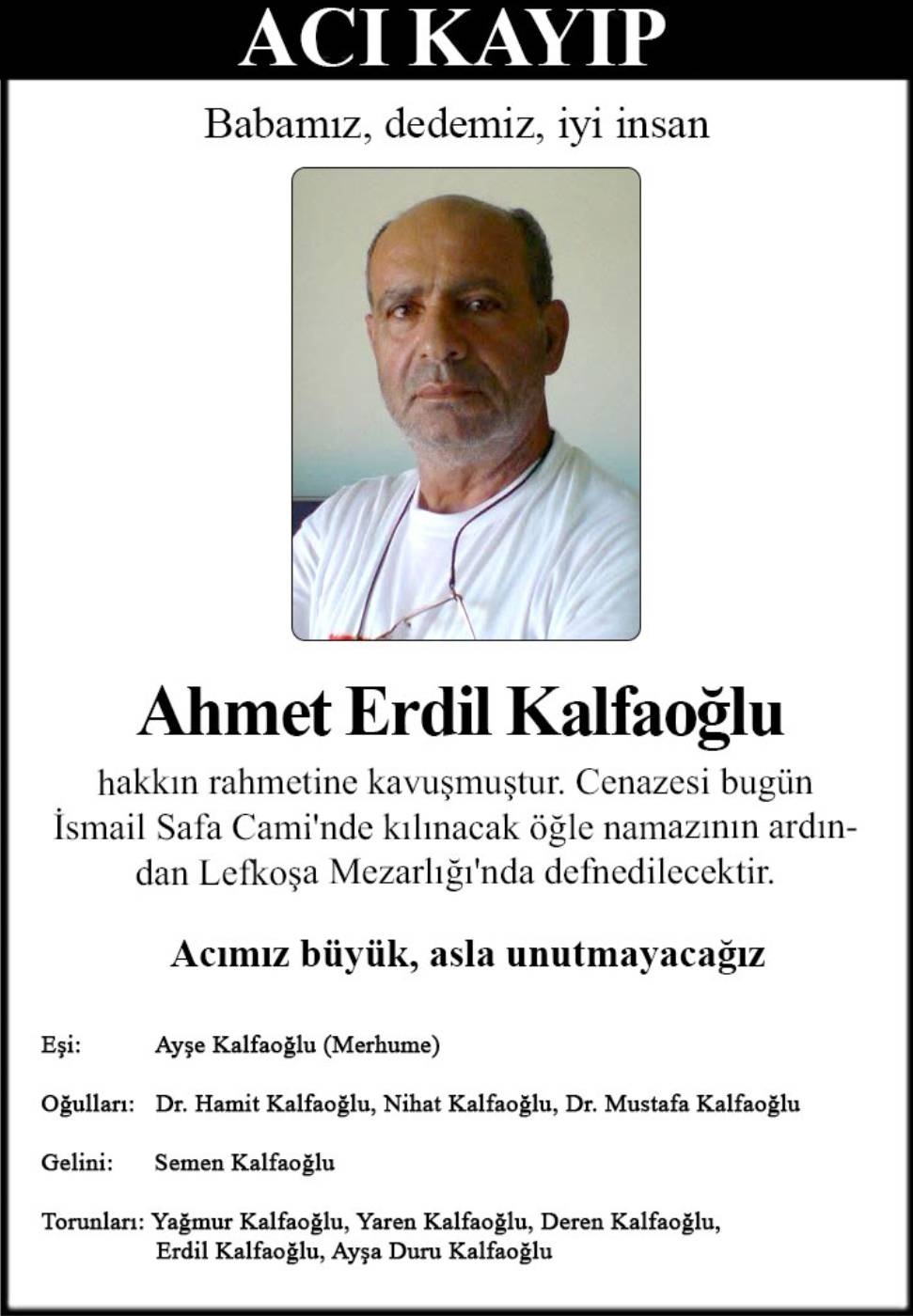 ACI KAYIP

Babamız, dedemiz, iyi insan

Ahmet Erdil Kalfaoğlu

hakkın rahmetine kavuşmuştur. Cenazesi bugün İsmail Safa Cami'nde kılınacak öğle namazının ardından Lefkoşa Mezarlığı'nda defnedilecektir.

Acımız büyük, asla unutmayacağız

Eşi: Ayşe Kalfaoğlu (Merhume)

Oğulları: Dr. Hamit Kalfaoğlu, Nihat Kalfaoğlu, Dr. Mustafa Kalfaoğlu

Gelini: Semen Kalfaoğlu

Torunları: Yağmur Kalfaoğlu, Yaren Kalfaoğlu, Deren Kalfaoğlu,
Erdil Kalfaoğlu, Ayşa Duru Kalfaoğlu